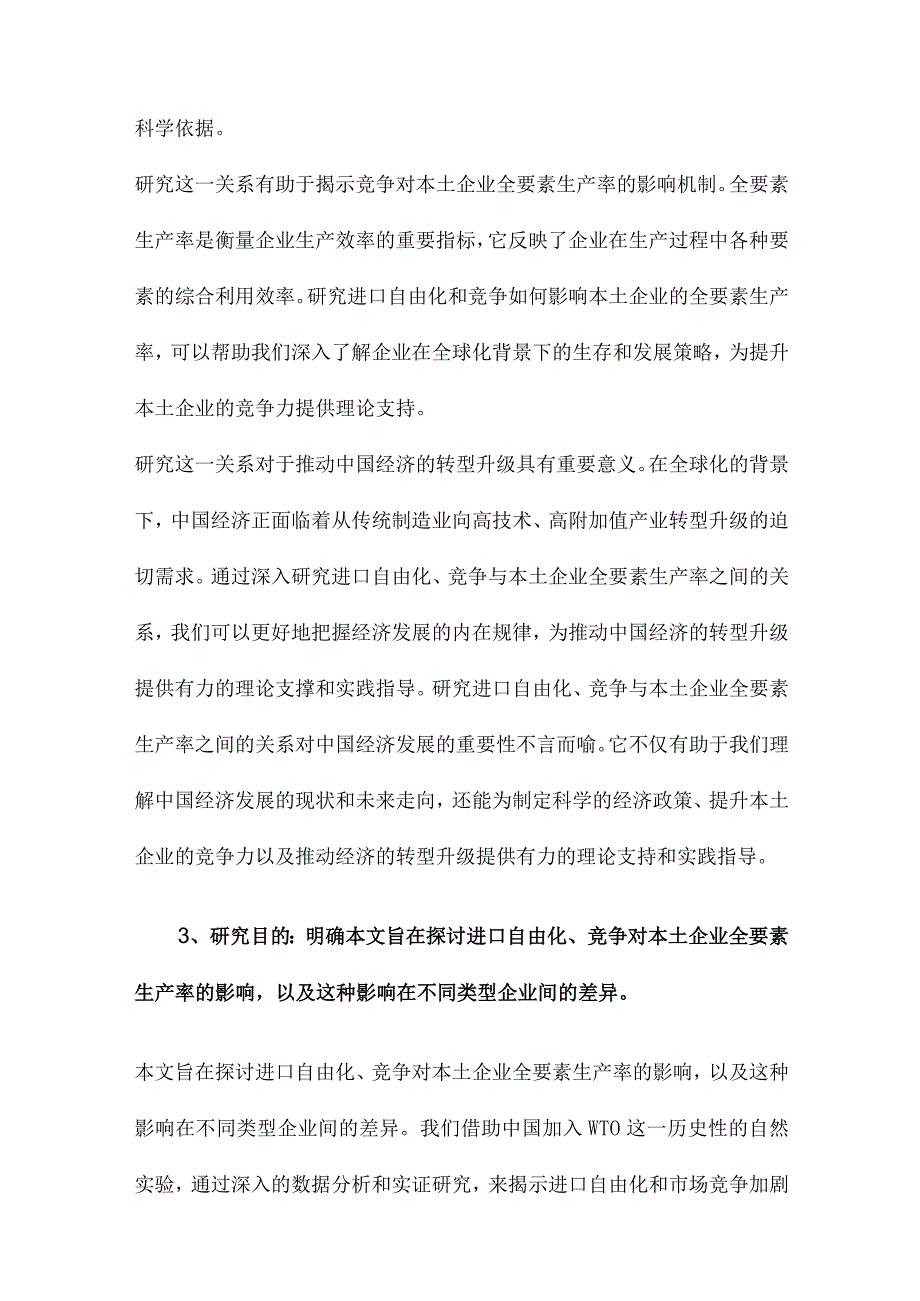 科学依据。

研究这一关系有助于揭示竞争对本土企业全要素生产率的影响机制。全要素生产率是衡量企业生产效率的重要指标，它反映了企业在生产过程中各种要素的综合利用效率。研究进口自由化和竞争如何影响本土企业的全要素生产率，可以帮助我们深入了解企业在全球化背景下的生存和发展策略，为提升本土企业的竞争力提供理论支持。

研究这一关系对于推动中国经济的转型升级具有重要意义。在全球化的背景下，中国经济正面临着从传统制造业向高技术、高附加值产业转型升级的迫切需求。通过深入研究进口自由化、竞争与本土企业全要素生产率之间的关系，我们可以更好地把握经济发展的内在规律，为推动中国经济的转型升级提供有力的理论支撑和实践指导。研究进口自由化、竞争与本土企业全要素生产率之间的关系对中国经济发展的重要性不言而喻。它不仅有助于我们理解中国经济发展的现状和未来走向，还能为制定科学的经济政策、提升本土企业的竞争力以及推动经济的转型升级提供有力的理论支持和实践指导。

3、研究目的：明确本文旨在探讨进口自由化、竞争对本土企业全要素生产率的影响，以及这种影响在不同类型企业间的差异。

本文旨在探讨进口自由化、竞争对本土企业全要素生产率的影响，以及这种影响在不同类型企业间的差异。我们借助中国加入WTO这一历史性的自然实验，通过深入的数据分析和实证研究，来揭示进口自由化和市场竞争加剧